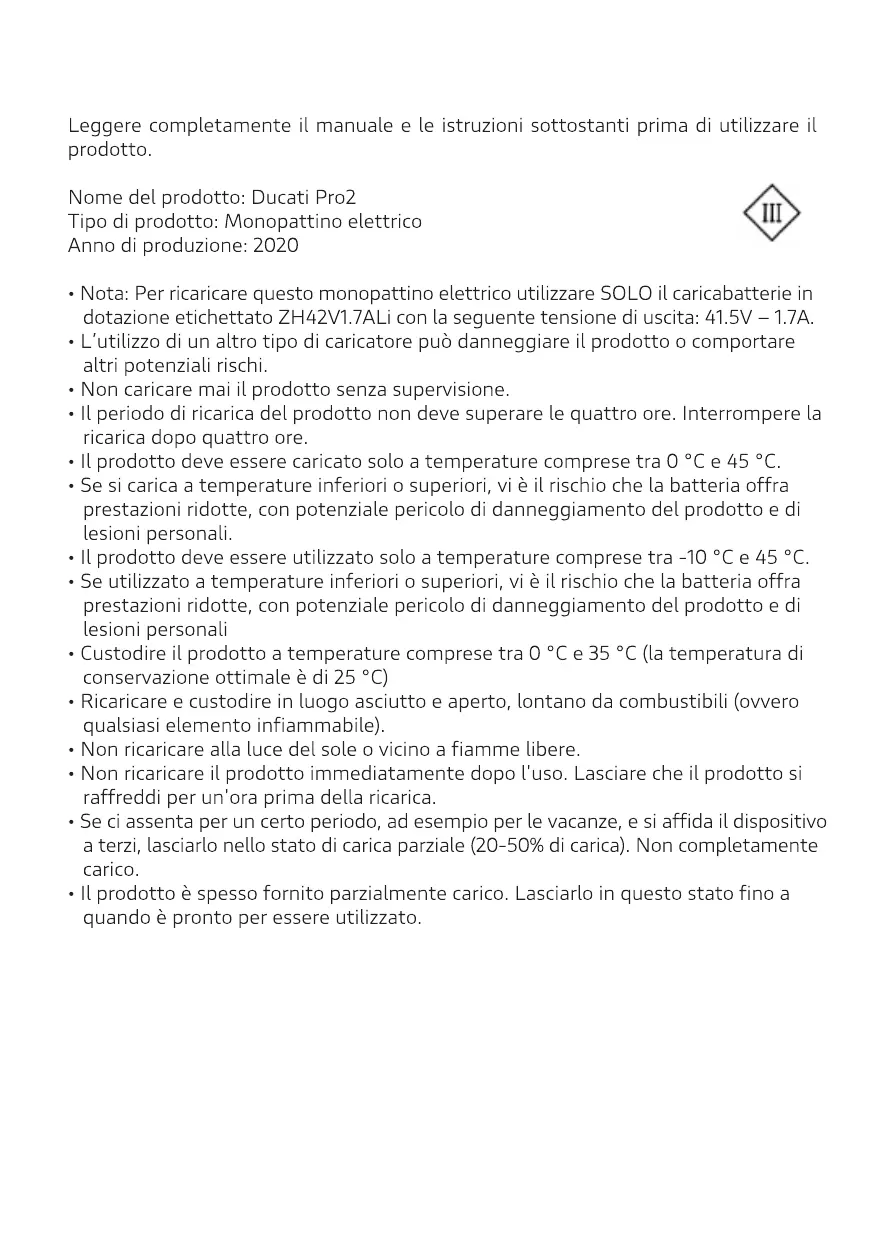 Leggere completamente il manuale e le istruzioni sottostanti prima di utilizzare il prodotto.

Nome del prodotto: Ducati Pro2
Tipo di prodotto: Monopattino elettrico
Anno di produzione: 2020

III

• Nota: Per ricaricare questo monopattino elettrico utilizzare SOLO il caricabatterie in dotazione etichettato ZH42V1.7ALi con la seguente tensione di uscita: 41.5V – 1.7A.
• L'utilizzo di un altro tipo di caricatore può danneggiare il prodotto o comportare altri potenziali rischi.
• Non caricare mai il prodotto senza supervisione.
• Il periodo di ricarica del prodotto non deve superare le quattro ore. Interrompere la ricarica dopo quattro ore.
• Il prodotto deve essere caricato solo a temperature comprese tra 0 °C e 45 °C.
• Se si carica a temperature inferiori o superiori, vi è il rischio che la batteria offra prestazioni ridotte, con potenziale pericolo di danneggiamento del prodotto e di lesioni personali.
• Il prodotto deve essere utilizzato solo a temperature comprese tra -10 °C e 45 °C.
• Se utilizzato a temperature inferiori o superiori, vi è il rischio che la batteria offra prestazioni ridotte, con potenziale pericolo di danneggiamento del prodotto e di lesioni personali
• Custodire il prodotto a temperature comprese tra 0 °C e 35 °C (la temperatura di conservazione ottimale è di 25 °C)
• Ricaricare e custodire in luogo asciutto e aperto, lontano da combustibili (ovvero qualsiasi elemento infiammabile).
• Non ricaricare alla luce del sole o vicino a fiamme libere.
• Non ricaricare il prodotto immediatamente dopo l'uso. Lasciare che il prodotto si raffreddi per un'ora prima della ricarica.
• Se ci assenta per un certo periodo, ad esempio per le vacanze, e si affida il dispositivo a terzi, lasciarlo nello stato di carica parziale (20-50% di carica). Non completamente carico.
• Il prodotto è spesso fornito parzialmente carico. Lasciarlo in questo stato fino a quando è pronto per essere utilizzato.